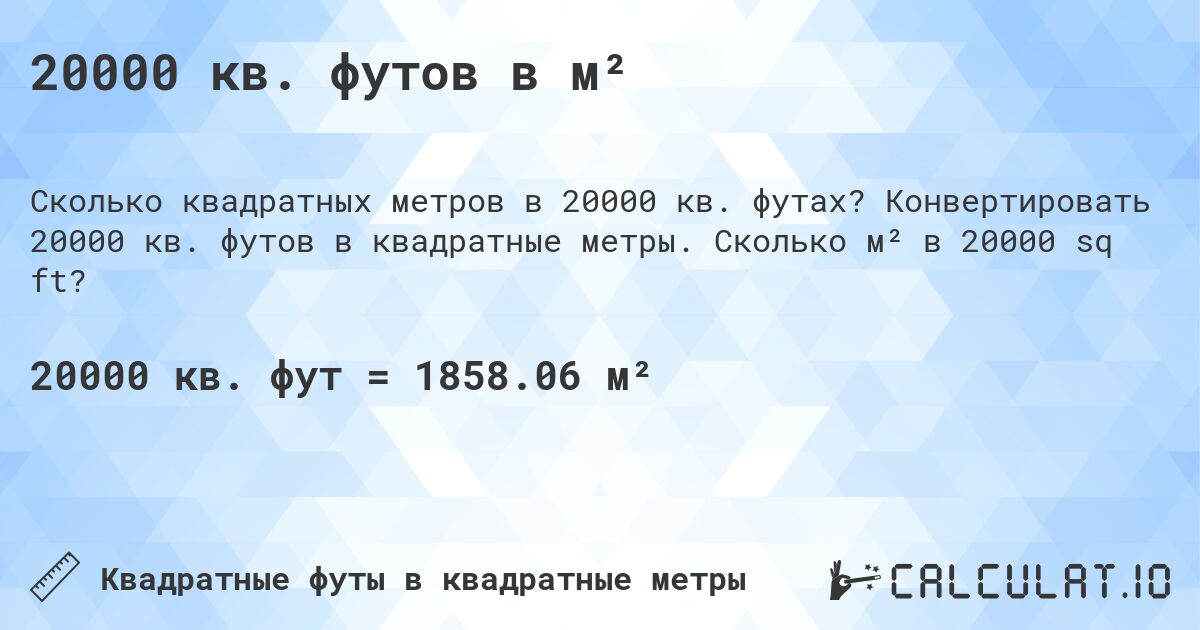 20000 кв. футов в м²

Сколько квадратных метров в 20000 кв. футах? Конвертировать 20000 кв. футов в квадратные метры. Сколько м² в 20000 sq ft?

20000 кв. фут = 1858.06 м²

Квадратные футы в квадратные метры

CALCULAT.IO